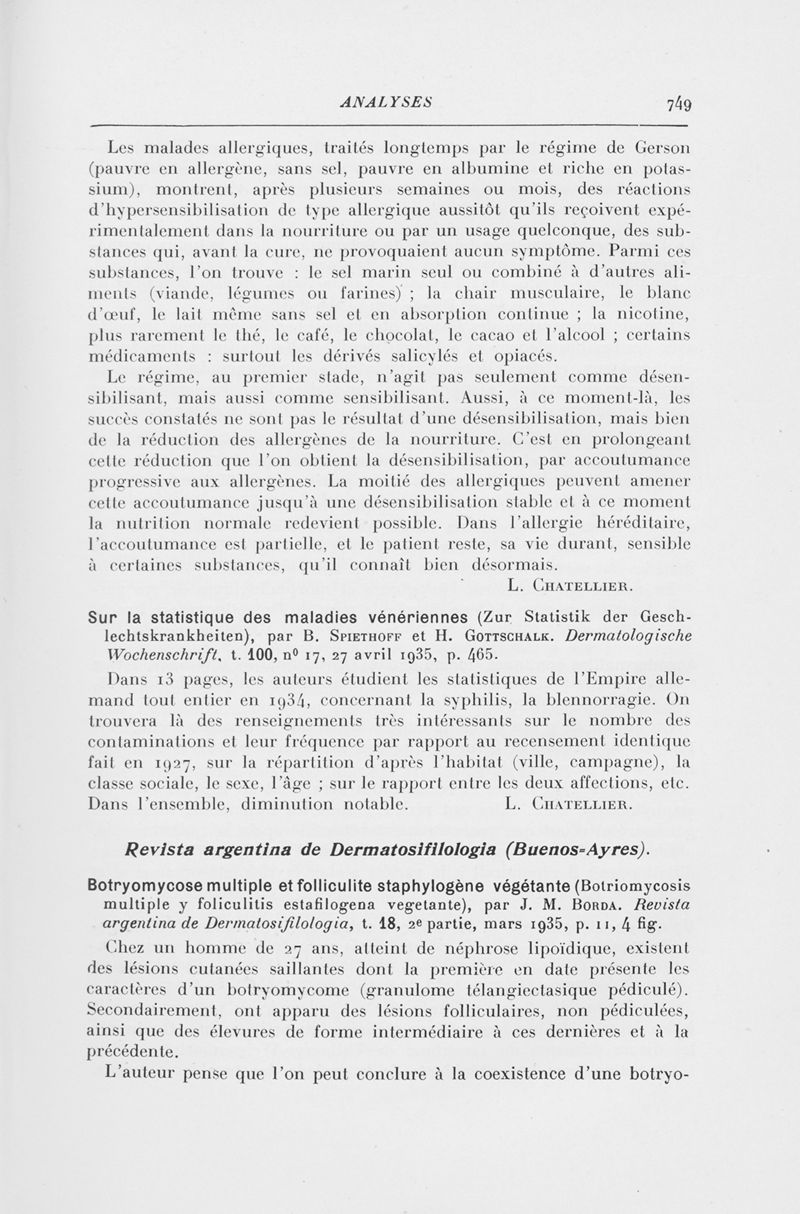 ANALYSES 749

Les malades allergiques, traités longtemps par le régime de Gerson (pauvre en allergène, sans sel, pauvre en albumine et riche en potassium), montrent, après plusieurs semaines ou mois, des réactions d'hypersensibilisation de type allergique aussitôt qu'ils reçoivent expérimentalement dans la nourriture ou par un usage quelconque, des substances qui, avant la cure, ne provoquaient aucun symptôme. Parmi ces substances, l'on trouve : le sel marin seul ou combiné à d'autres aliments (viande, légumes ou farines) ; la chair musculaire, le blanc d'œuf, le lait même sans sel et en absorption continue ; la nicotine, plus rarement le thé, le café, le chocolat, le cacao et l'alcool ; certains médicaments : surtout les dérivés salicylés et opiacés.

Le régime, au premier stade, n'agit pas seulement comme désensibilisant, mais aussi comme sensibilisant. Aussi, à ce moment-là, les succès constatés ne sont pas le résultat d'une désensibilisation, mais bien de la réduction des allergènes de la nourriture. C'est en prolongeant cette réduction que l'on obtient la désensibilisation, par accoutumance progressive aux allergènes. La moitié des allergiques peuvent amener cette accoutumance jusqu'à une désensibilisation stable et à ce moment la nutrition normale redevient possible. Dans l'allergie héréditaire, l'accoutumance est partielle, et le patient reste, sa vie durant, sensible à certaines substances, qu'il connaît bien désormais.

L. Chatellier.

Sur la statistique des maladies vénériennes (Zur Statistik der Geschlechtskrankheiten), par B. Spiethoff et H. Gottschalk. Dermatologische Wochenschrift, t. 100, n° 17, 27 avril 1935, p. 465.

Dans 13 pages, les auteurs étudient les statistiques de l'Empire allemand tout entier en 1934, concernant la syphilis, la blennorragie. On trouvera là des renseignements très intéressants sur le nombre des contaminations et leur fréquence par rapport au recensement identique fait en 1927, sur la répartition d'après l'habitat (ville, campagne), la classe sociale, le sexe, l'âge ; sur le rapport entre les deux affections, etc. Dans l'ensemble, diminution notable. L. Chatellier.

Revista argentina de Dermatosifilologia (Buenos-Ayres).

Botryomycose multiple et folliculite staphylogène végétante (Botriomycosis multiple y foliculitis estafilogena vegetante), par J. M. Borda. Revista argentina de Dermatosifilologia, t. 18, 2e partie, mars 1935, p. 11, 4 fig.

Chez un homme de 27 ans, atteint de néphrose lipoïdique, existent des lésions cutanées saillantes dont la première en date présente les caractères d'un botryomycome (granulome télangiectasique pédiculé). Secondairement, ont apparu des lésions folliculaires, non pédiculées, ainsi que des élevures de forme intermédiaire à ces dernières et à la précédente.

L'auteur pense que l'on peut conclure à la coexistence d'une botryo-